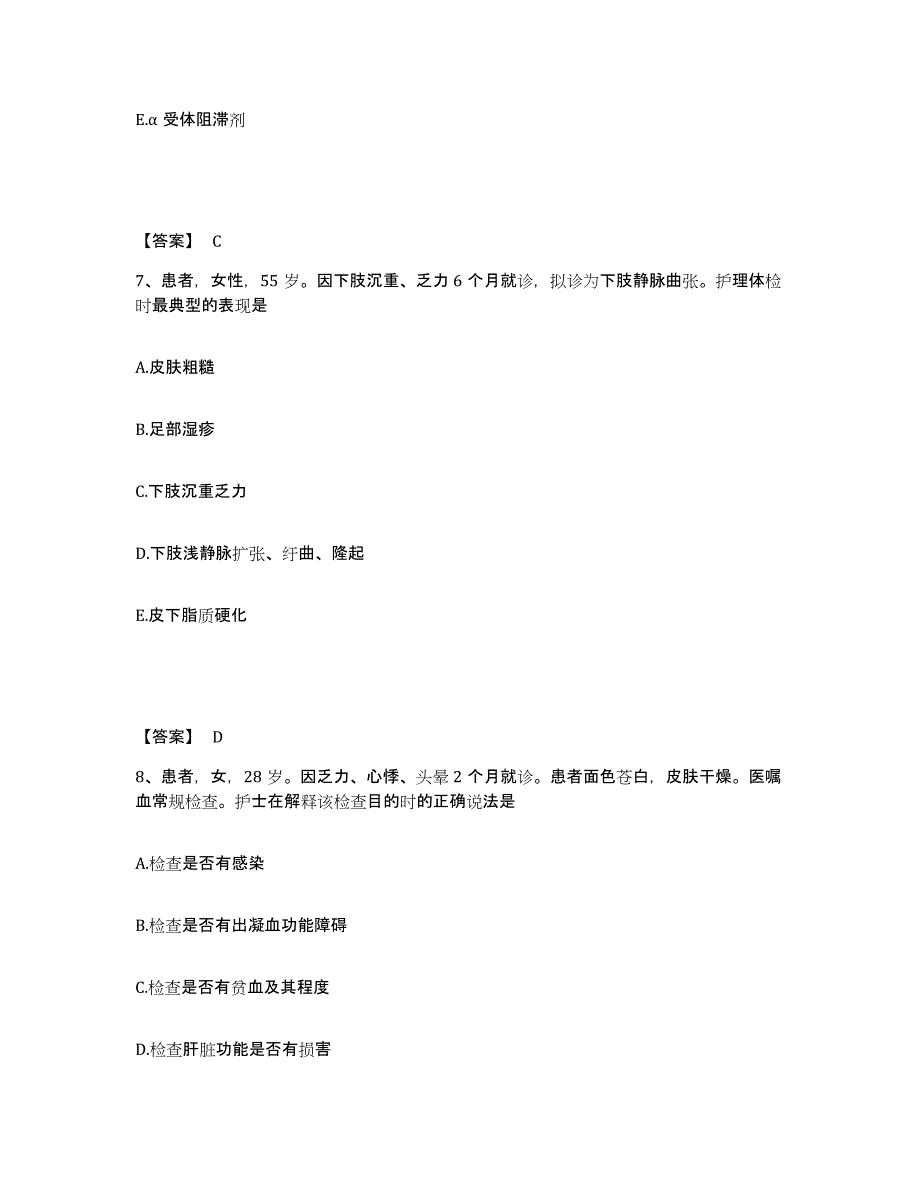 E.α 受体阻滞剂

【答案】 C

7、患者，女性，55 岁。因下肢沉重、乏力 6 个月就诊，拟诊为下肢静脉曲张。护理体检时最典型的表现是

A.皮肤粗糙

B.足部湿疹

C.下肢沉重乏力

D.下肢浅静脉扩张、纡曲、隆起

E.皮下脂质硬化

【答案】 D

8、患者，女，28 岁。因乏力、心悸、头晕 2 个月就诊。患者面色苍白，皮肤干燥。医嘱血常规检查。护士在解释该检查目的时的正确说法是

A.检查是否有感染

B.检查是否有出凝血功能障碍

C.检查是否有贫血及其程度

D.检查肝脏功能是否有损害